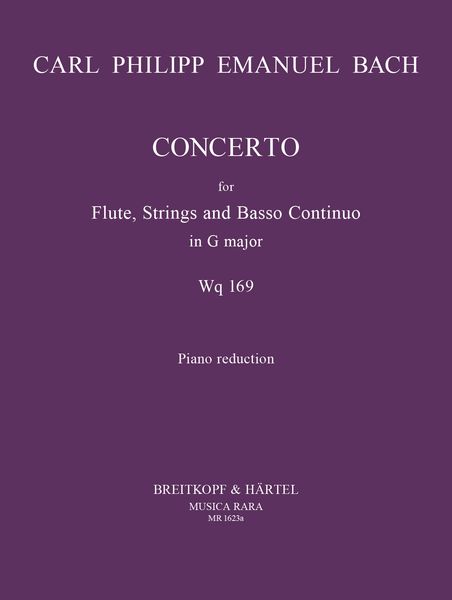 CARL PHILIPP EMANUEL BACH

CONCERTO

for
Flute, Strings and Basso Continuo
in G major

Wq 169

Piano reduction

BREITKOPF & HÄRTEL
MUSICA RARA
MR 1623a